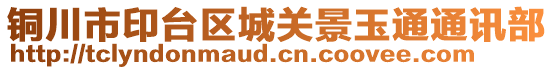 铜川市印台区城关景玉通通讯部
http://tclyndonmaud.cn.coovee.com